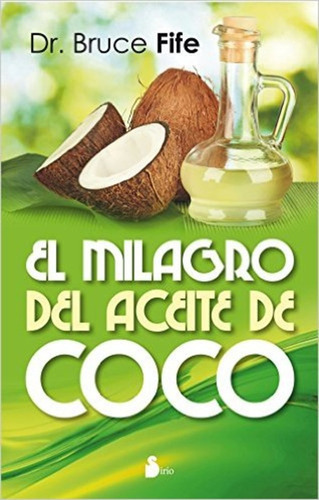 Dr. Bruce Fife

EL MILAGRO DEL ACEITE DE COCO

Sirio